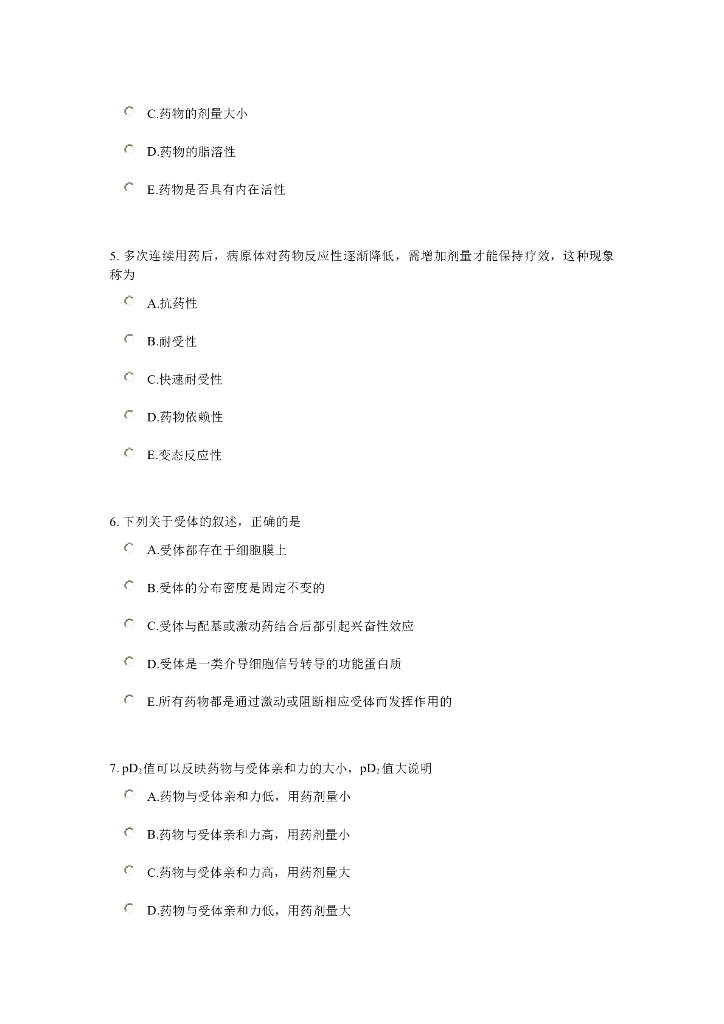 C.药物的剂量大小

D.药物的脂溶性

E.药物是否具有内在活性

5. 多次连续用药后，病原体对药物反应性逐渐降低，需增加剂量才能保持疗效，这种现象称为

A.抗药性

B.耐受性

C.快速耐受性

D.药物依赖性

E.变态反应性

6. 下列关于受体的叙述，正确的是

A.受体都存在于细胞膜上

B.受体的分布密度是固定不变的

C.受体与配基或激动药结合后都引起兴奋性效应

D.受体是一类介导细胞信号转导的功能蛋白质

E.所有药物都是通过激动或阻断相应受体而发挥作用的

7. $pD_2$值可以反映药物与受体亲和力的大小，$pD_2$值大说明

A.药物与受体亲和力低，用药剂量小

B.药物与受体亲和力高，用药剂量小

C.药物与受体亲和力高，用药剂量大

D.药物与受体亲和力低，用药剂量大